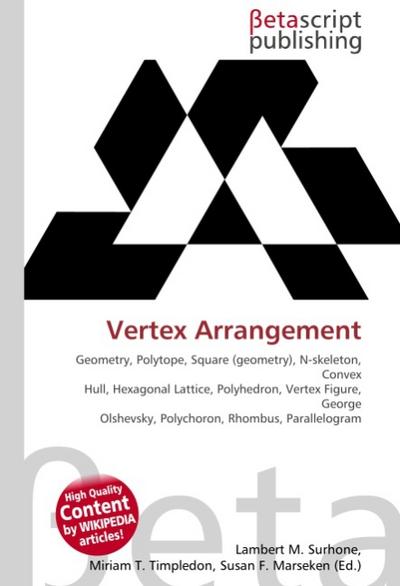 βetascript
publishing

Vertex Arrangement

Geometry, Polytope, Square (geometry), N-skeleton, Convex
Hull, Hexagonal Lattice, Polyhedron, Vertex Figure, George
Olshevsky, Polychoron, Rhombus, Parallelogram

βeta

High Quality
Content
by WIKIPEDIA
articles!

Lambert M. Surhone,
Miriam T. Timpledon, Susan F. Marseken (Ed.)